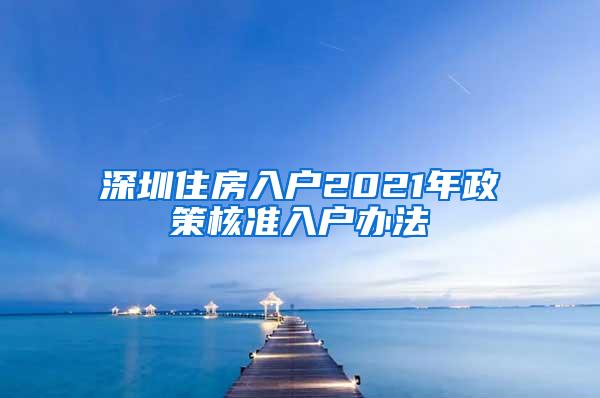 深圳住房入户2021年政策核准入户办法